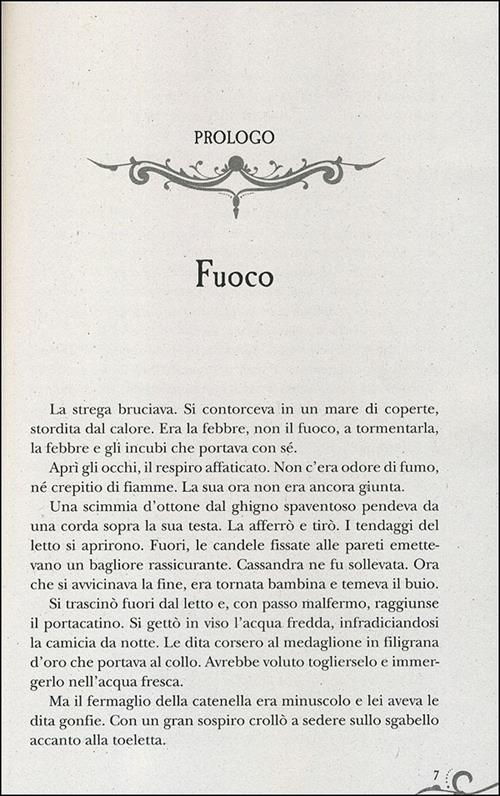 PROLOGO

Fuoco

La strega bruciava. Si contorceva in un mare di coperte, stordita dal calore. Era la febbre, non il fuoco, a tormentarla, la febbre e gli incubi che portava con sé.

Aprì gli occhi, il respiro affaticato. Non c'era odore di fumo, né crepitio di fiamme. La sua ora non era ancora giunta.

Una scimmia d'ottone dal ghigno spaventoso pendeva da una corda sopra la sua testa. La afferrò e tirò. I tendaggi del letto si aprirono. Fuori, le candele fissate alle pareti emettevano un bagliore rassicurante. Cassandra ne fu sollevata. Ora che si avvicinava la fine, era tornata bambina e temeva il buio.

Si trascinò fuori dal letto e, con passo malfermo, raggiunse il portacatino. Si gettò in viso l'acqua fredda, infradiciandosi la camicia da notte. Le dita corsero al medaglione in filigrana d'oro che portava al collo. Avrebbe voluto toglierselo e immergerlo nell'acqua fresca.

Ma il fermaglio della catenella era minuscolo e lei aveva le dita gonfie. Con un gran sospiro crollò a sedere sullo sgabello accanto alla toeletta.

7